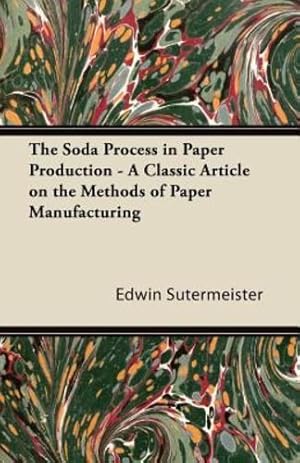 The Soda Process in Paper Production - A Classic Article on the Methods of Paper Manufacturing

Edwin Sutermeister